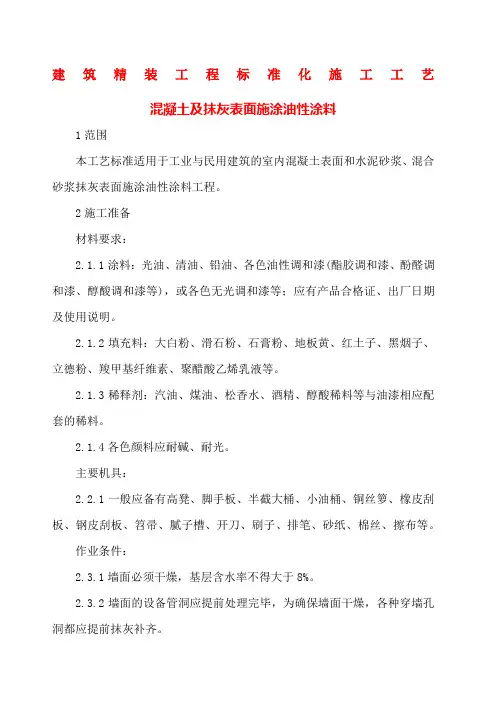 建筑精装工程标准化施工工艺

混凝土及抹灰表面施涂油性涂料

1 范围

本工艺标准适用于工业与民用建筑的室内混凝土表面和水泥砂浆、混合砂浆抹灰表面施涂油性涂料工程。

2 施工准备

材料要求：

2.1.1 涂料：光油、清油、铅油、各色油性调和漆(酯胶调和漆、酚醛调和漆、醇酸调和漆等)，或各色无光调和漆等；应有产品合格证、出厂日期及使用说明。

2.1.2 填充料：大白粉、滑石粉、石膏粉、地板黄、红土子、黑烟子、立德粉、羧甲基纤维素、聚醋酸乙烯乳液等。

2.1.3 稀释剂：汽油、煤油、松香水、酒精、醇酸稀料等与油漆相应配套的稀料。

2.1.4 各色颜料应耐碱、耐光。

主要机具：

2.2.1 一般应备有高凳、脚手板、半截大桶、小油桶、铜丝箩、橡皮刮板、钢皮刮板、笤帚、腻子槽、开刀、刷子、排笔、砂纸、棉丝、擦布等。

作业条件：

2.3.1 墙面必须干燥，基层含水率不得大于 8%。

2.3.2 墙面的设备管洞应提前处理完毕，为确保墙面干燥，各种穿墙孔洞都应提前抹灰补齐。